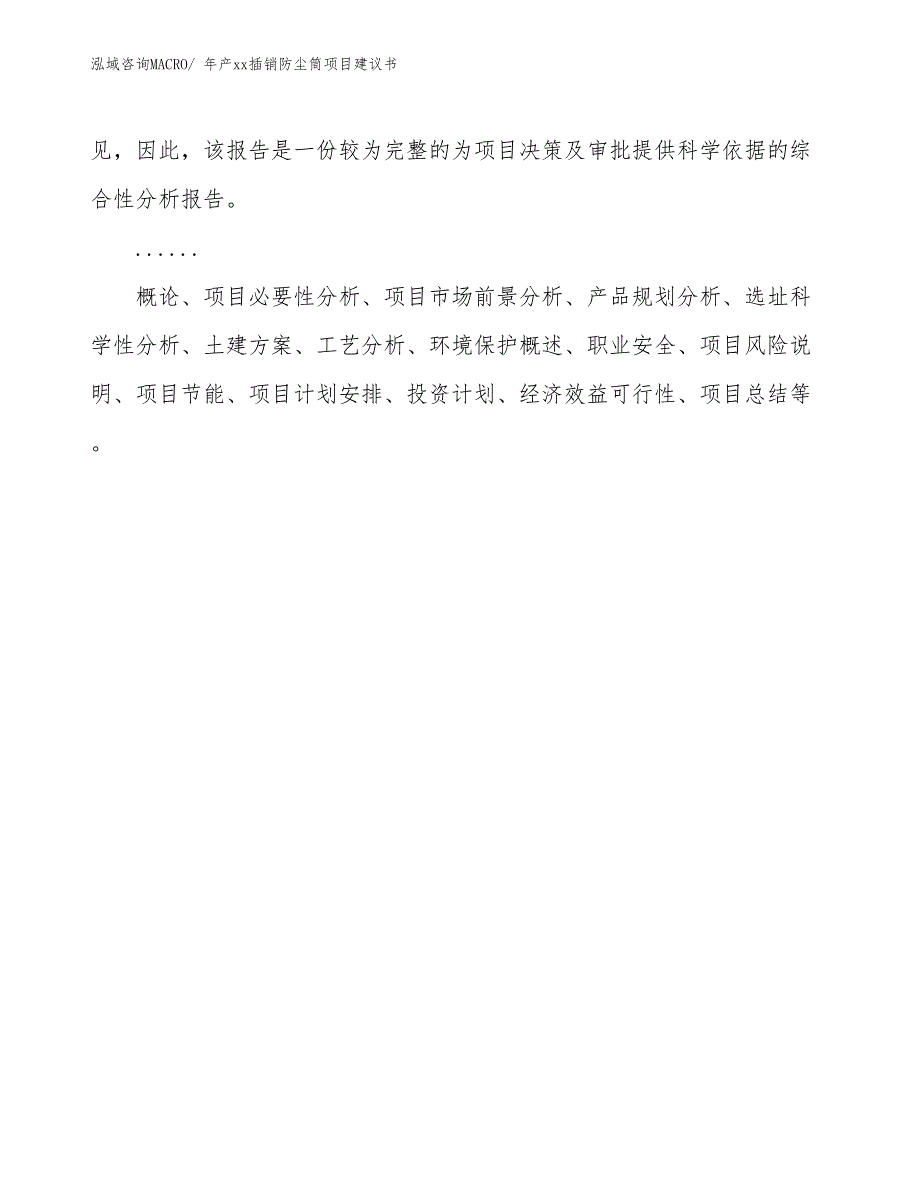 泓域咨询MACRO/ 年产xx插销防尘筒项目建议书

见，因此，该报告是一份较为完整的为项目决策及审批提供科学依据的综合性分析报告。

......

概论、项目必要性分析、项目市场前景分析、产品规划分析、选址科学性分析、土建方案、工艺分析、环境保护概述、职业安全、项目风险说明、项目节能、项目计划安排、投资计划、经济效益可行性、项目总结等。